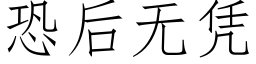 恐后无凭